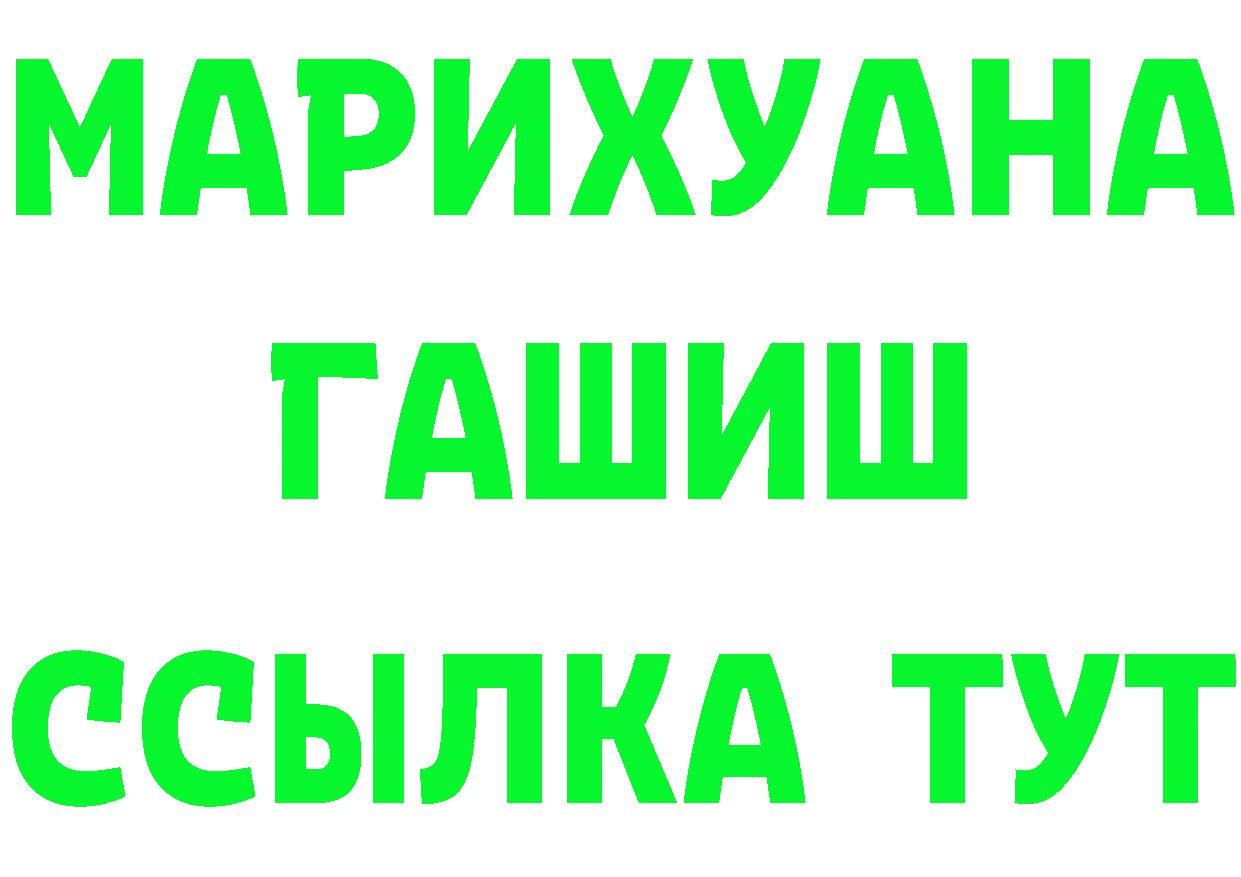 МАРИХУАНА
ГАШИШ
ССЫЛКА ТУТ